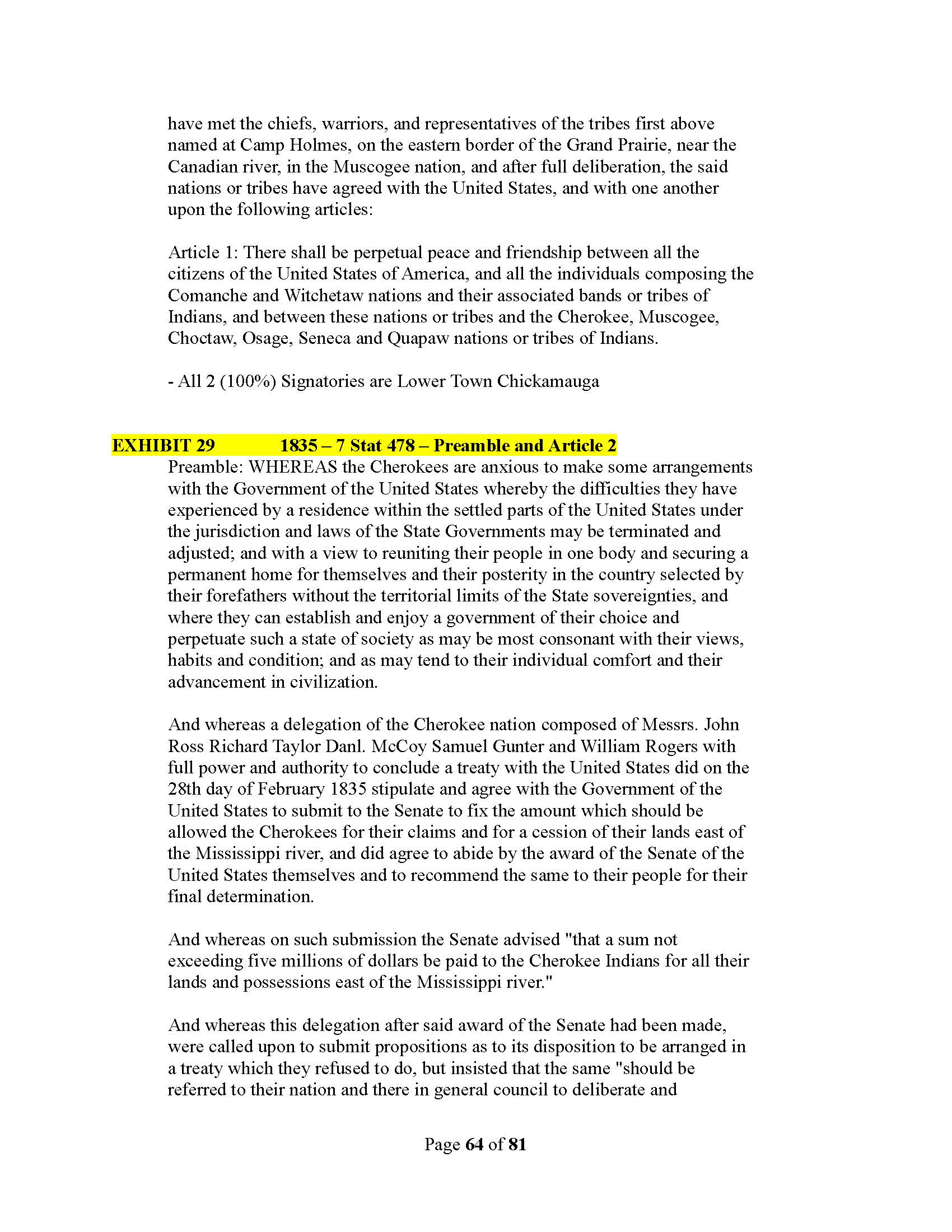 have met the chiefs, warriors, and representatives of the tribes first above named at Camp Holmes, on the eastern border of the Grand Prairie, near the Canadian river, in the Muscogee nation, and after full deliberation, the said nations or tribes have agreed with the United States, and with one another upon the following articles:

Article 1: There shall be perpetual peace and friendship between all the citizens of the United States of America, and all the individuals composing the Comanche and Witchetaw nations and their associated bands or tribes of Indians, and between these nations or tribes and the Cherokee, Muscogee, Choctaw, Osage, Seneca and Quapaw nations or tribes of Indians.

- All 2 (100%) Signatories are Lower Town Chickamauga

EXHIBIT 29 1835 – 7 Stat 478 – Preamble and Article 2

Preamble: WHEREAS the Cherokees are anxious to make some arrangements with the Government of the United States whereby the difficulties they have experienced by a residence within the settled parts of the United States under the jurisdiction and laws of the State Governments may be terminated and adjusted; and with a view to reuniting their people in one body and securing a permanent home for themselves and their posterity in the country selected by their forefathers without the territorial limits of the State sovereignties, and where they can establish and enjoy a government of their choice and perpetuate such a state of society as may be most consonant with their views, habits and condition; and as may tend to their individual comfort and their advancement in civilization.

And whereas a delegation of the Cherokee nation composed of Messrs. John Ross Richard Taylor Danl. McCoy Samuel Gunter and William Rogers with full power and authority to conclude a treaty with the United States did on the 28th day of February 1835 stipulate and agree with the Government of the United States to submit to the Senate to fix the amount which should be allowed the Cherokees for their claims and for a cession of their lands east of the Mississippi river, and did agree to abide by the award of the Senate of the United States themselves and to recommend the same to their people for their final determination.

And whereas on such submission the Senate advised "that a sum not exceeding five millions of dollars be paid to the Cherokee Indians for all their lands and possessions east of the Mississippi river."

And whereas this delegation after said award of the Senate had been made, were called upon to submit propositions as to its disposition to be arranged in a treaty which they refused to do, but insisted that the same "should be referred to their nation and there in general council to deliberate and

Page 64 of 81